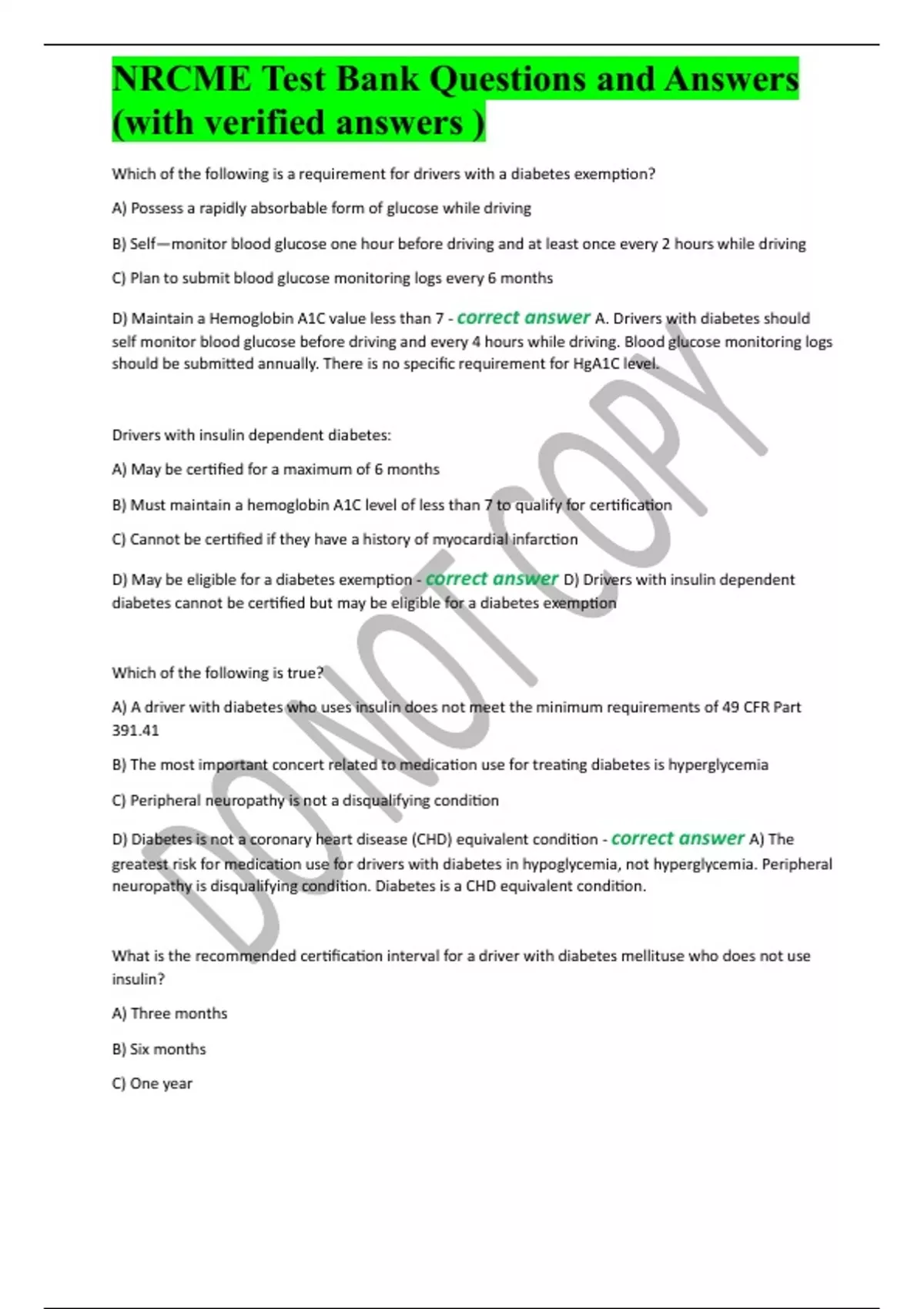 NRCME Test Bank Questions and Answers (with verified answers )

Which of the following is a requirement for drivers with a diabetes exemption?

A) Possess a rapidly absorbable form of glucose while driving

B) Self—monitor blood glucose one hour before driving and at least once every 2 hours while driving

C) Plan to submit blood glucose monitoring logs every 6 months

D) Maintain a Hemoglobin A1C value less than 7 - correct answer A. Drivers with diabetes should self monitor blood glucose before driving and every 4 hours while driving. Blood glucose monitoring logs should be submitted annually. There is no specific requirement for HgA1C level.

Drivers with insulin dependent diabetes:

A) May be certified for a maximum of 6 months

B) Must maintain a hemoglobin A1C level of less than 7 to qualify for certification

C) Cannot be certified if they have a history of myocardial infarction

D) May be eligible for a diabetes exemption - correct answer D) Drivers with insulin dependent diabetes cannot be certified but may be eligible for a diabetes exemption

Which of the following is true?

A) A driver with diabetes who uses insulin does not meet the minimum requirements of 49 CFR Part 391.41

B) The most important concert related to medication use for treating diabetes is hyperglycemia

C) Peripheral neuropathy is not a disqualifying condition

D) Diabetes is not a coronary heart disease (CHD) equivalent condition - correct answer A) The greatest risk for medication use for drivers with diabetes in hypoglycemia, not hyperglycemia. Peripheral neuropathy is disqualifying condition. Diabetes is a CHD equivalent condition.

What is the recommended certification interval for a driver with diabetes mellituse who does not use insulin?

A) Three months

B) Six months

C) One year

DO NOT COPY